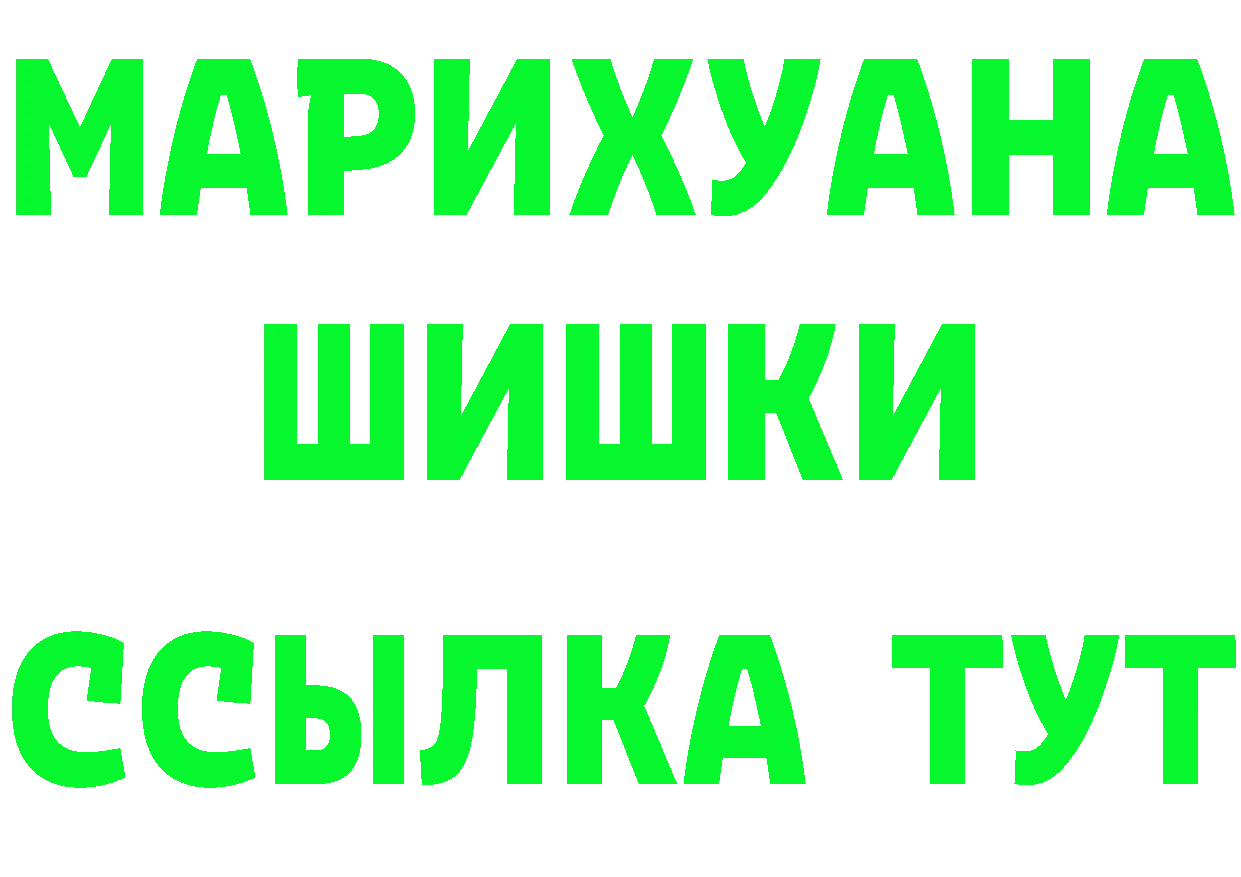 МАРИХУАНА
ШИШКИ
ССЫЛКА ТУТ